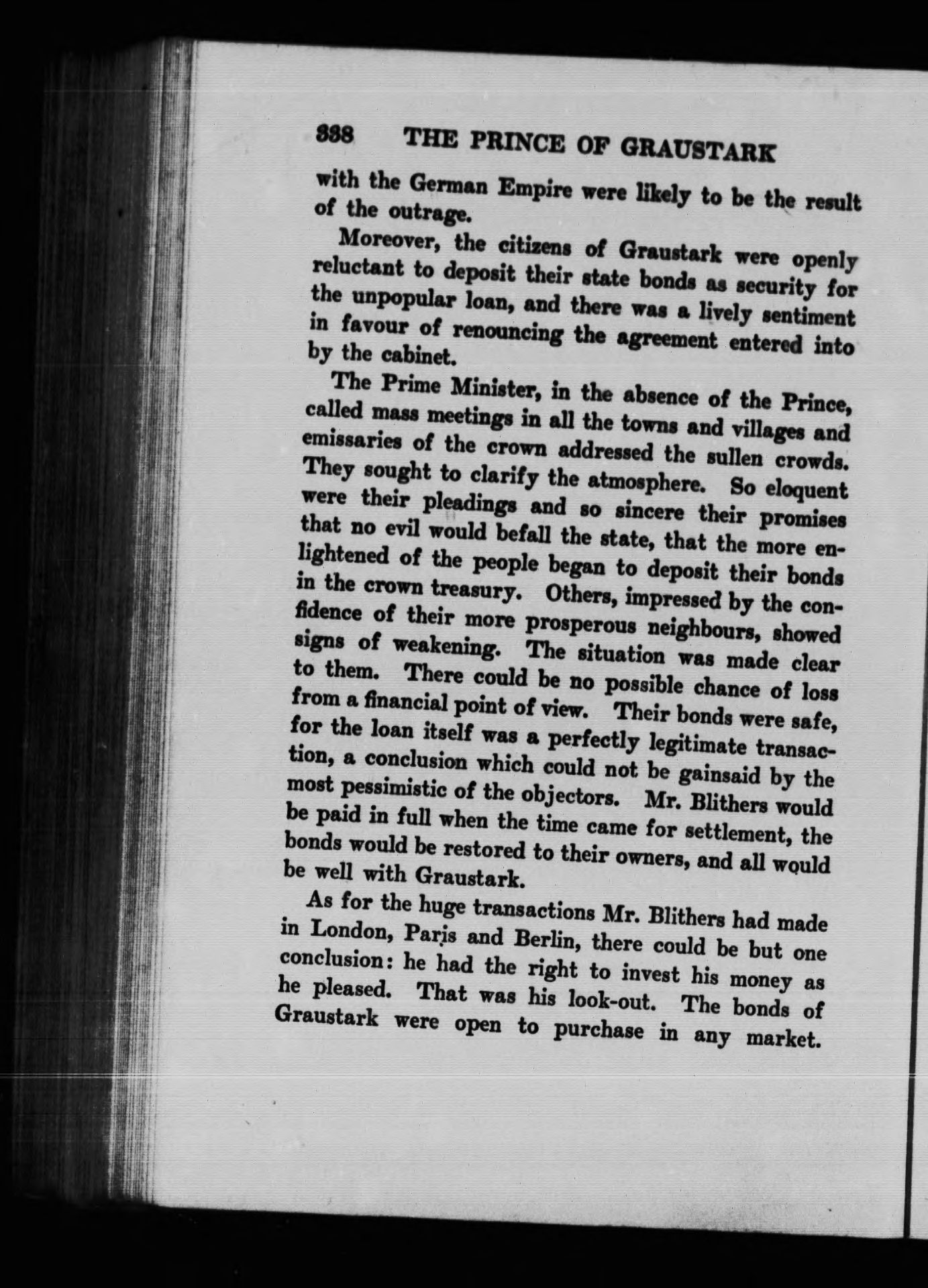 338 THE PRINCE OF GRAUSTARK

with the German Empire were likely to be the result of the outrage.

Moreover, the citizens of Graustark were openly reluctant to deposit their state bonds as security for the unpopular loan, and there was a lively sentiment in favour of renouncing the agreement entered into by the cabinet.

The Prime Minister, in the absence of the Prince, called mass meetings in all the towns and villages and emissaries of the crown addressed the sullen crowds. They sought to clarify the atmosphere. So eloquent were their pleadings and so sincere their promises that no evil would befall the state, that the more enlightened of the people began to deposit their bonds in the crown treasury. Others, impressed by the confidence of their more prosperous neighbours, showed signs of weakening. The situation was made clear to them. There could be no possible chance of loss from a financial point of view. Their bonds were safe, for the loan itself was a perfectly legitimate transaction, a conclusion which could not be gainsaid by the most pessimistic of the objectors. Mr. Blithers would be paid in full when the time came for settlement, the bonds would be restored to their owners, and all would be well with Graustark.

As for the huge transactions Mr. Blithers had made in London, Paris and Berlin, there could be but one conclusion: he had the right to invest his money as he pleased. That was his look-out. The bonds of Graustark were open to purchase in any market.